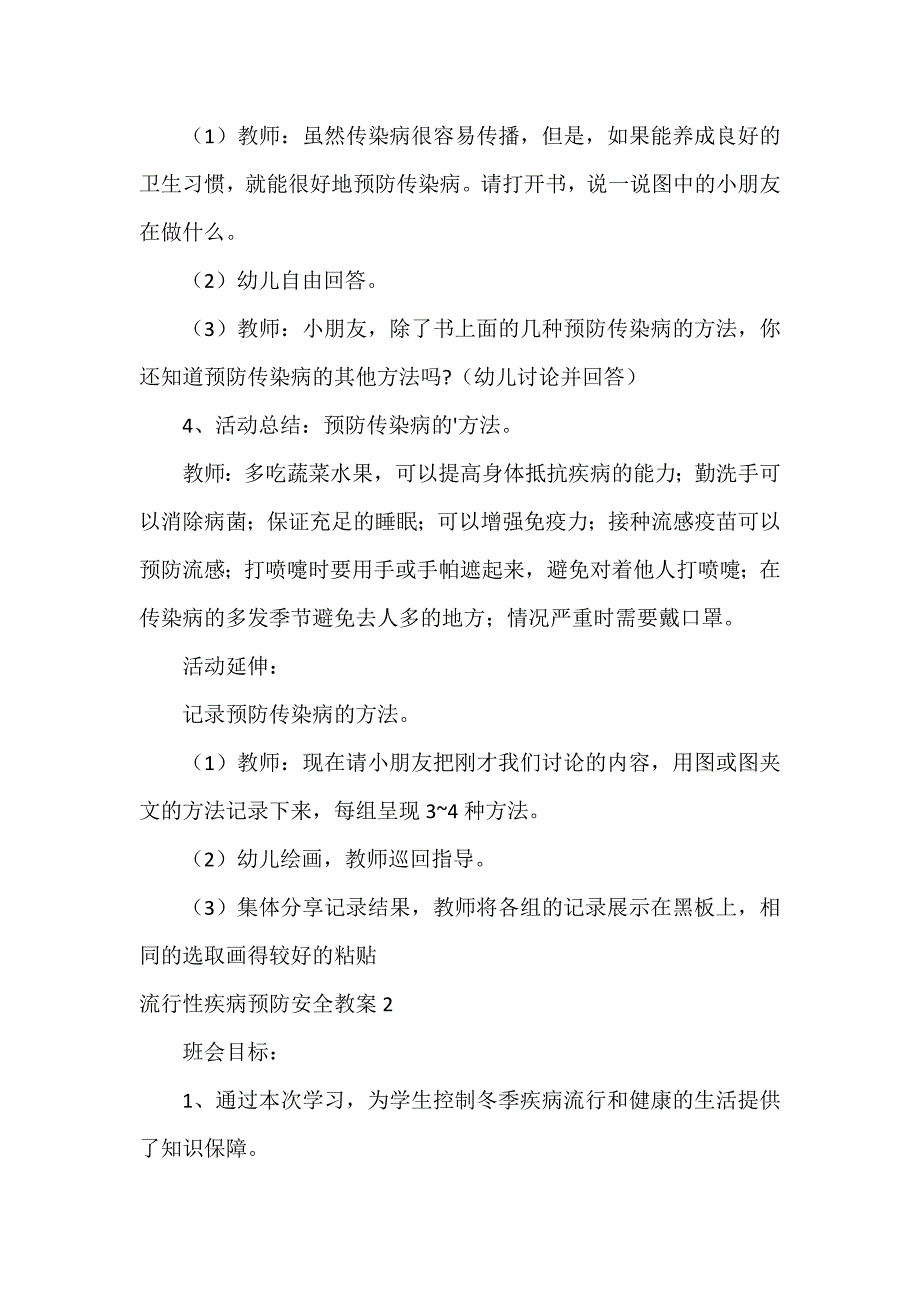 （1）教师：虽然传染病很容易传播，但是，如果能养成良好的卫生习惯，就能很好地预防传染病。请打开书，说一说图中的小朋友在做什么。

（2）幼儿自由回答。

（3）教师：小朋友，除了书上面的几种预防传染病的方法，你还知道预防传染病的其他方法吗?（幼儿讨论并回答）

4、活动总结：预防传染病的'方法。

教师：多吃蔬菜水果，可以提高身体抵抗疾病的能力；勤洗手可以消除病菌；保证充足的睡眠；可以增强免疫力；接种流感疫苗可以预防流感；打喷嚏时要用手或手帕遮起来，避免对着他人打喷嚏；在传染病的多发季节避免去人多的地方；情况严重时需要戴口罩。

活动延伸：

记录预防传染病的方法。

（1）教师：现在请小朋友把刚才我们讨论的内容，用图或图夹文的方法记录下来，每组呈现 3~4 种方法。

（2）幼儿绘画，教师巡回指导。

（3）集体分享记录结果，教师将各组的记录展示在黑板上，相同的选取画得较好的粘贴

流行性疾病预防安全教案 2

班会目标：

1、通过本次学习，为学生控制冬季疾病流行和健康的生活提供了知识保障。